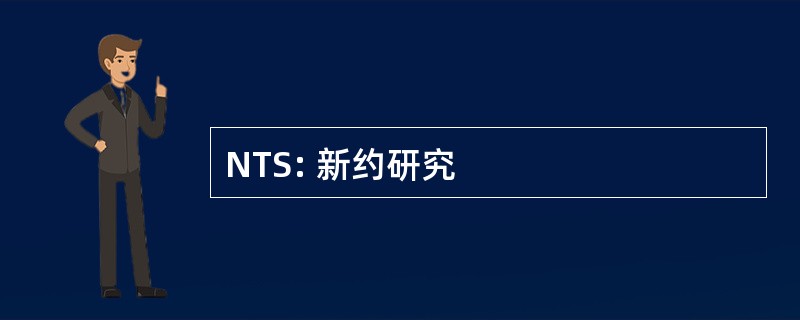 NTS: 新约研究